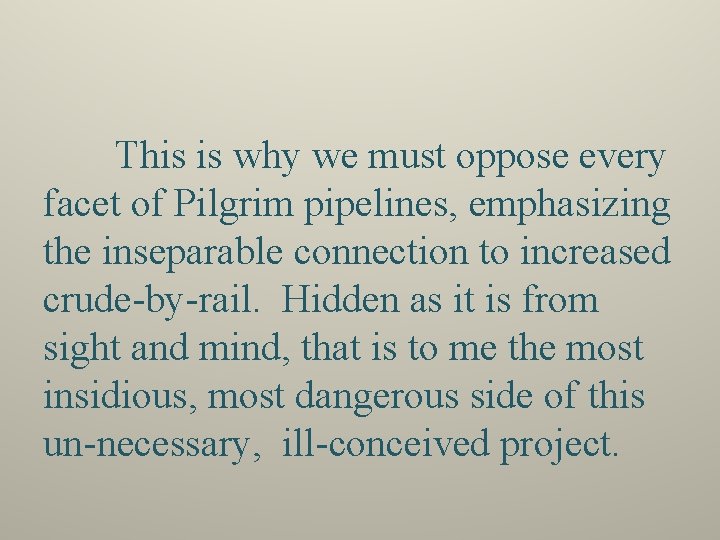 This is why we must oppose every facet of Pilgrim pipelines, emphasizing the inseparable connection to increased crude-by-rail. Hidden as it is from sight and mind, that is to me the most insidious, most dangerous side of this un-necessary, ill-conceived project.